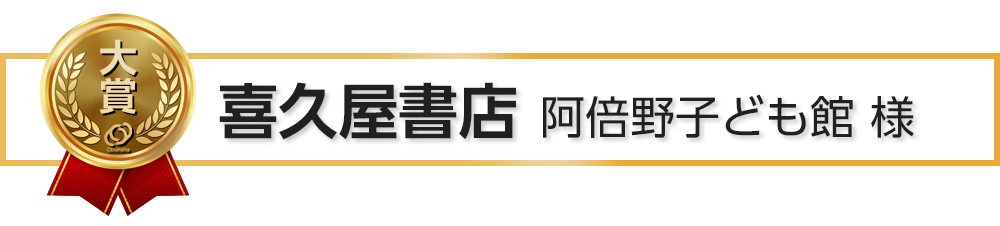 大賞

喜久屋書店 阿倍野子ども館 様